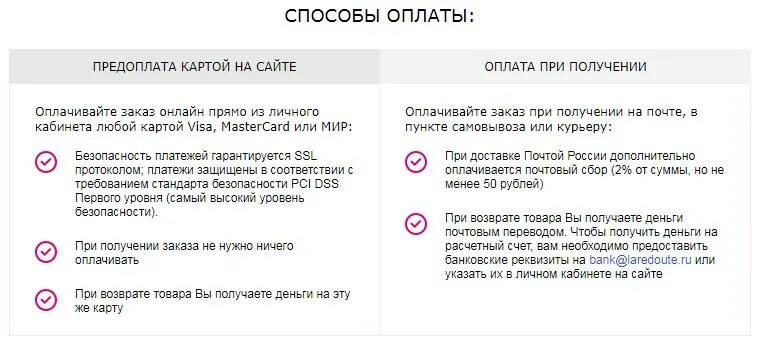 СПОСОБЫ ОПЛАТЫ:

ПРЕДОПЛАТА КАРТОЙ НА САЙТЕ

Оплачивайте заказ онлайн прямо из личного кабинета любой картой Visa, MasterCard или МИР:

Безопасность платежей гарантируется SSL протоколом; платежи защищены в соответствии с требованием стандарта безопасности PCI DSS Первого уровня (самый высокий уровень безопасности).

При получении заказа не нужно ничего оплачивать

При возврате товара Вы получаете деньги на эту же карту

ОПЛАТА ПРИ ПОЛУЧЕНИИ

Оплачивайте заказ при получении на почте, в пункте самовывоза или курьеру:

При доставке Почтой России дополнительно оплачивается почтовый сбор (2% от суммы, но не менее 50 рублей)

При возврате товара Вы получаете деньги почтовым переводом. Чтобы получить деньги на расчетный счет, вам необходимо предоставить банковские реквизиты на bank@laredoute.ru или указать их в личном кабинете на сайте